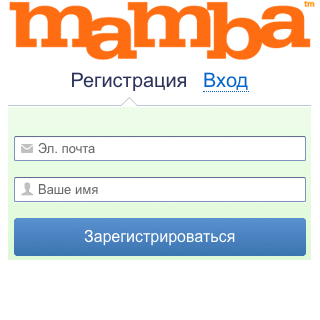 mamba tm

Регистрация Вход

Эл. почта

Ваше имя

Зарегистрироваться